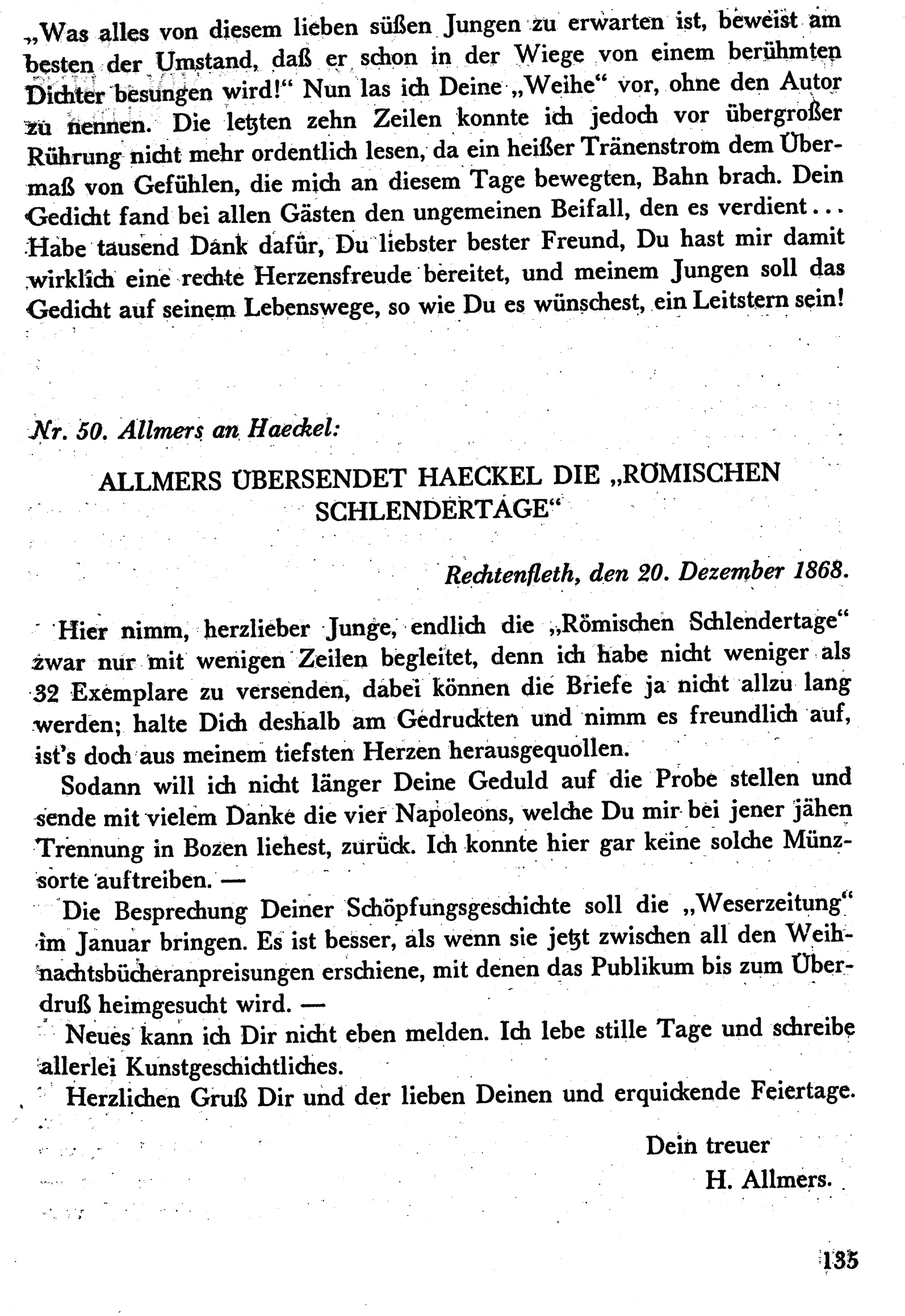 „Was alles von diesem lieben süßen Jungen zu erwarten ist, beweist am besten der Umstand, daß er schon in der Wiege von einem berühmten Dichter besungen wird!“ Nun las ich Deine „Weihe“ vor, ohne den Autor zu nennen. Die letzten zehn Zeilen konnte ich jedoch vor übergroßer Rührung nicht mehr ordentlich lesen, da ein heißer Tränenstrom dem Übermaß von Gefühlen, die mich an diesem Tage bewegten, Bahn brach. Dein Gedicht fand bei allen Gästen den ungemeinen Beifall, den es verdient... Habe tausend Dank dafür, Du liebster bester Freund, Du hast mir damit wirklich eine rechte Herzensfreude bereitet, und meinem Jungen soll das Gedicht auf seinem Lebenswege, so wie Du es wünschest, ein Leitstern sein!

Nr. 50. Allmers an Haeckel:

ALLMERS ÜBERSENDET HAECKEL DIE „RÖMISCHEN SCHLENDERTAGE“

Rechtenfleth, den 20. Dezember 1868.

Hier nimm, herzlieber Junge, endlich die „Römischen Schlendertage“ zwar nur mit wenigen Zeilen begleitet, denn ich habe nicht weniger als 32 Exemplare zu versenden, dabei können die Briefe ja nicht allzu lang werden; halte Dich deshalb am Gedruckten und nimm es freundlich auf, ist's doch aus meinem tiefsten Herzen herausgequollen.

Sodann will ich nicht länger Deine Geduld auf die Probe stellen und sende mit vielem Danke die vier Napoleons, welche Du mir bei jener jähen Trennung in Bozen liehest, zurück. Ich konnte hier gar keine solche Münzsorte auftreiben. —

Die Besprechung Deiner Schöpfungsgeschichte soll die „Weserzeitung“ im Januar bringen. Es ist besser, als wenn sie jetzt zwischen all den Weihnachtsbücheranpreisungen erschiene, mit denen das Publikum bis zum Überdruß heimgesucht wird. —

Neues kann ich Dir nicht eben melden. Ich lebe stille Tage und schreibe allerlei Kunstgeschichtliches.

Herzlichen Gruß Dir und der lieben Deinen und erquickende Feiertage.

Dein treuer
H. Allmers.

135